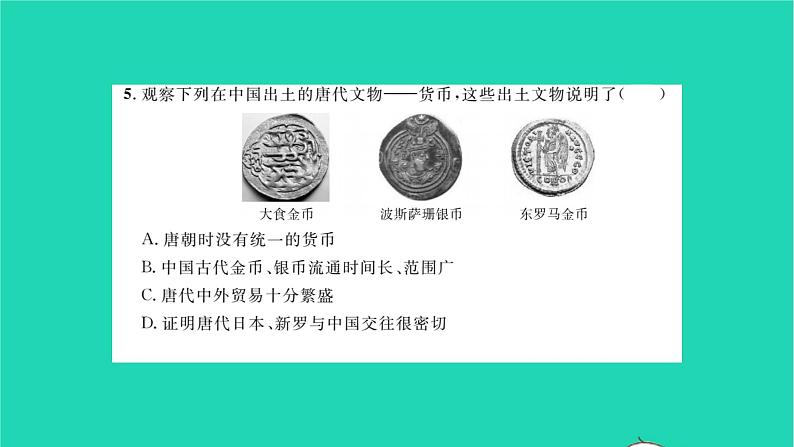 5. 观察下列在中国出土的唐代文物——货币，这些出土文物说明了（　　）

大食金币　　波斯萨珊银币　　东罗马金币

A. 唐朝时没有统一的货币
B. 中国古代金币、银币流通时间长、范围广
C. 唐代中外贸易十分繁盛
D. 证明唐代日本、新罗与中国交往很密切